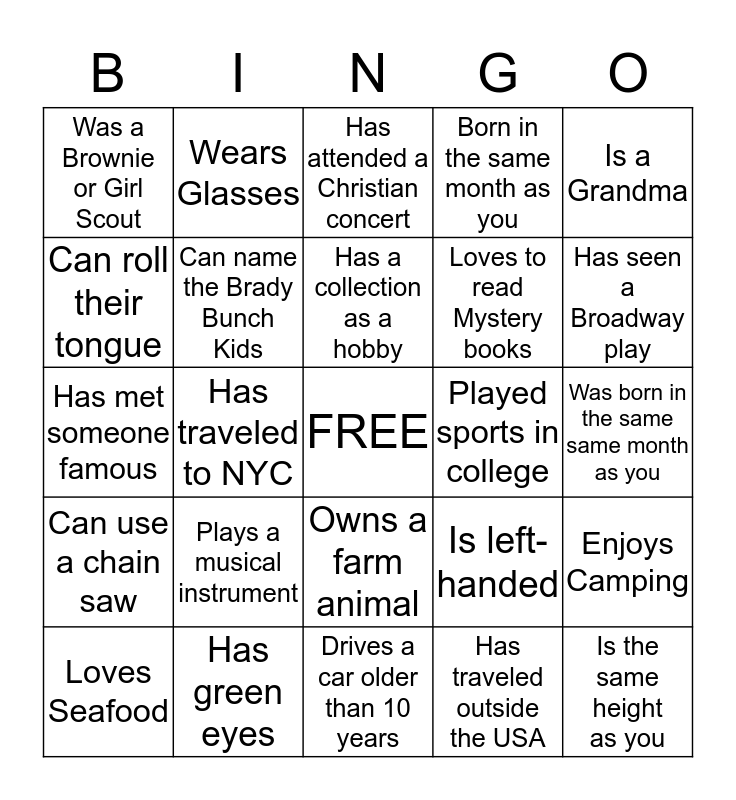 | B | I | N | G | O |
|---|---|---|---|---|
| Was a Brownie or Girl Scout | Wears Glasses | Has attended a Christian concert | Born in the same month as you | Is a Grandma |
| Can roll their tongue | Can name the Brady Bunch Kids | Has a collection as a hobby | Loves to read Mystery books | Has seen a Broadway play |
| Has met someone famous | Has traveled to NYC | FREE | Played sports in college | Was born in the same same month as you |
| Can use a chain saw | Plays a musical instrument | Owns a farm animal | Is left-handed | Enjoys Camping |
| Loves Seafood | Has green eyes | Drives a car older than 10 years | Has traveled outside the USA | Is the same height as you |